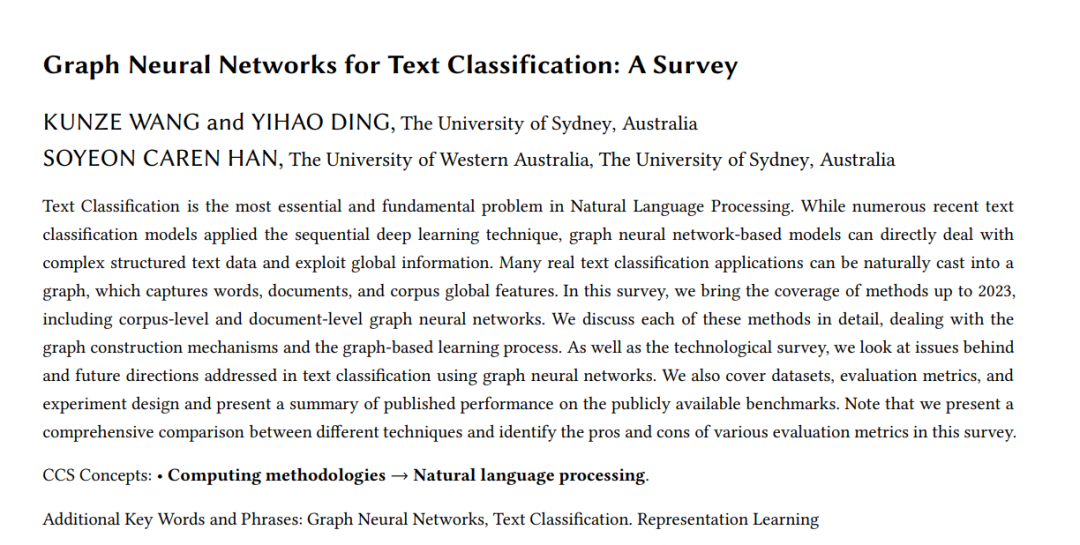 Graph Neural Networks for Text Classification: A Survey

KUNZE WANG and YIHAO DING, The University of Sydney, Australia
SOYEON CAREN HAN, The University of Western Australia, The University of Sydney, Australia

Text Classification is the most essential and fundamental problem in Natural Language Processing. While numerous recent text classification models applied the sequential deep learning technique, graph neural network-based models can directly deal with complex structured text data and exploit global information. Many real text classification applications can be naturally cast into a graph, which captures words, documents, and corpus global features. In this survey, we bring the coverage of methods up to 2023, including corpus-level and document-level graph neural networks. We discuss each of these methods in detail, dealing with the graph construction mechanisms and the graph-based learning process. As well as the technological survey, we look at issues behind and future directions addressed in text classification using graph neural networks. We also cover datasets, evaluation metrics, and experiment design and present a summary of published performance on the publicly available benchmarks. Note that we present a comprehensive comparison between different techniques and identify the pros and cons of various evaluation metrics in this survey.

CCS Concepts: • Computing methodologies → Natural language processing.

Additional Key Words and Phrases: Graph Neural Networks, Text Classification. Representation Learning